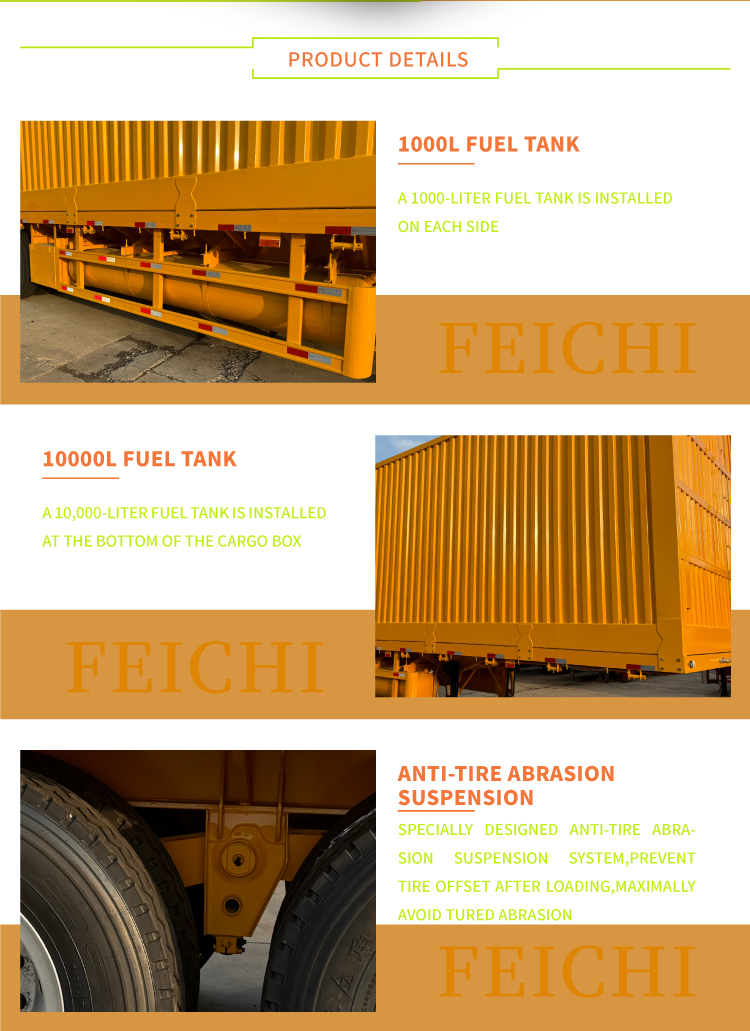 PRODUCT DETAILS

1000L FUEL TANK

A 1000-LITER FUEL TANK IS INSTALLED ON EACH SIDE

FEICHI

10000L FUEL TANK

A 10,000-LITER FUEL TANK IS INSTALLED AT THE BOTTOM OF THE CARGO BOX

FEICHI

ANTI-TIRE ABRASION SUSPENSION

SPECIALLY DESIGNED ANTI-TIRE ABRASION SUSPENSION SYSTEM,PREVENT TIRE OFFSET AFTER LOADING,MAXIMALLY AVOID TURED ABRASION

FEICHI